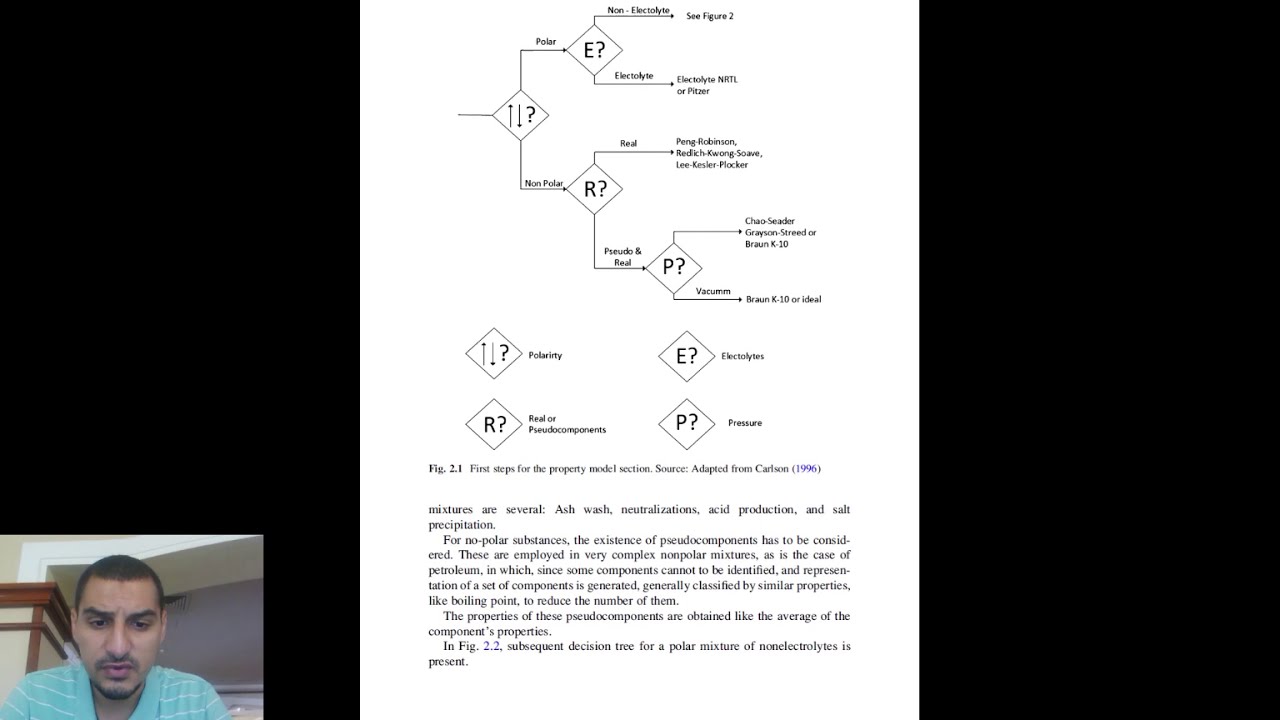 Non - Electolyte
See Figure 2

Polar

E?

Electolyte
Electolyte NRTL
or Pitzer

↑↓?

Real
Peng-Robinson,
Redlich-Kwong-Soave,
Lee-Kesler-Plocker

Non Polar

R?

Chao-Seader
Grayson-Streed or
Braun K-10

Pseudo &
Real

P?

Vacumm
Braun K-10 or ideal

↑↓?
Polarirty

E?
Electolytes

R?
Real or
Pseudocomponents

P?
Pressure

Fig. 2.1 First steps for the property model section. Source: Adapted from Carlson (1996)

mixtures are several: Ash wash, neutralizations, acid production, and salt precipitation.

For no-polar substances, the existence of pseudocomponents has to be considered. These are employed in very complex nonpolar mixtures, as is the case of petroleum, in which, since some components cannot to be identified, and representation of a set of components is generated, generally classified by similar properties, like boiling point, to reduce the number of them.

The properties of these pseudocomponents are obtained like the average of the component's properties.

In Fig. 2.2, subsequent decision tree for a polar mixture of nonelectrolytes is present.